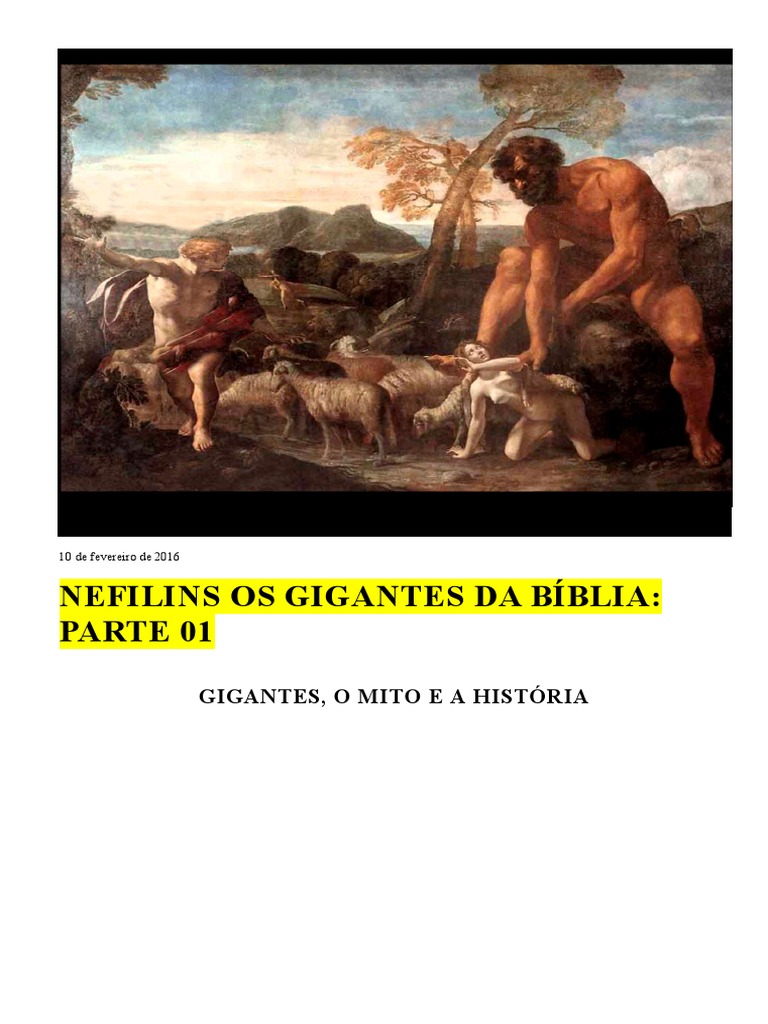 10 de fevereiro de 2016

NEFILINS OS GIGANTES DA BÍBLIA: PARTE 01

GIGANTES, O MITO E A HISTÓRIA